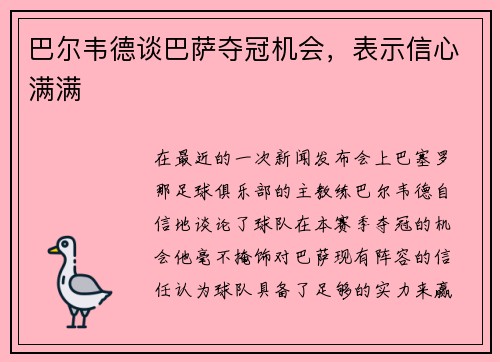 巴尔韦德谈巴萨夺冠机会，表示信心满满

在最近的一次新闻发布会上巴塞罗那足球俱乐部的主教练巴尔韦德自信地谈论了球队在本赛季夺冠的机会他毫不掩饰对巴萨现有阵容的信任认为球队具备了足够的实力来赢